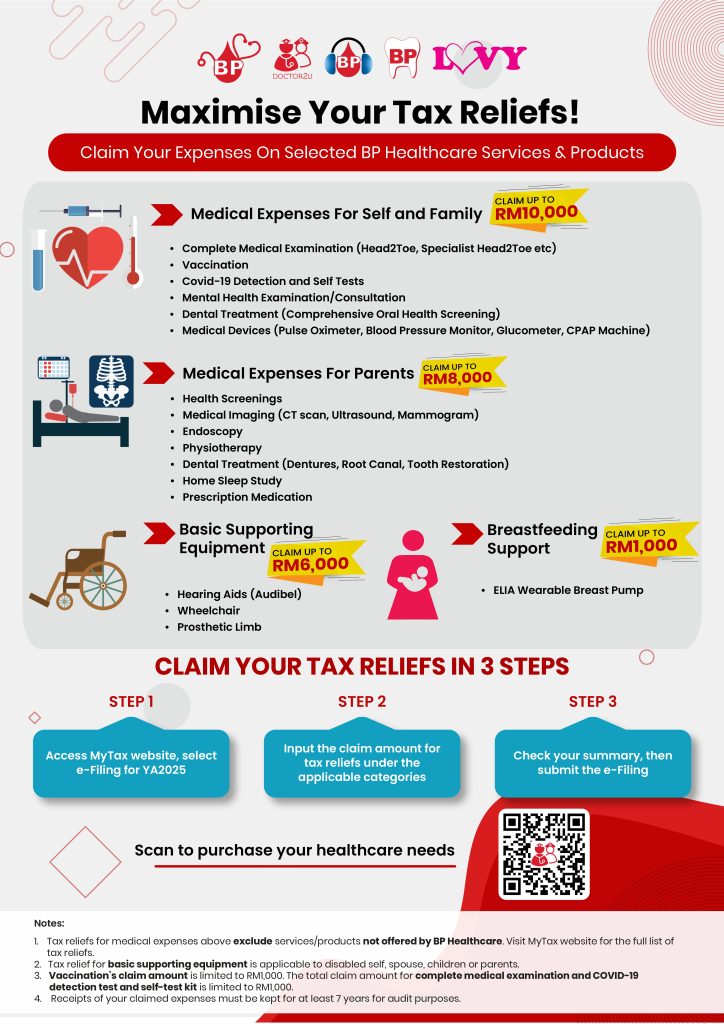 BP DOCTOR2U BP BP LOVY

Maximise Your Tax Reliefs!

Claim Your Expenses On Selected BP Healthcare Services & Products

Medical Expenses For Self and Family CLAIM UP TO RM10,000

- Complete Medical Examination (Head2Toe, Specialist Head2Toe etc)
- Vaccination
- Covid-19 Detection and Self Tests
- Mental Health Examination/Consultation
- Dental Treatment (Comprehensive Oral Health Screening)
- Medical Devices (Pulse Oximeter, Blood Pressure Monitor, Glucometer, CPAP Machine)

Medical Expenses For Parents CLAIM UP TO RM8,000

- Health Screenings
- Medical Imaging (CT scan, Ultrasound, Mammogram)
- Endoscopy
- Physiotherapy
- Dental Treatment (Dentures, Root Canal, Tooth Restoration)
- Home Sleep Study
- Prescription Medication

Basic Supporting Equipment CLAIM UP TO RM6,000

- Hearing Aids (Audibel)
- Wheelchair
- Prosthetic Limb

Breastfeeding Support CLAIM UP TO RM1,000

- ELIA Wearable Breast Pump

CLAIM YOUR TAX RELIEFS IN 3 STEPS

STEP 1
Access MyTax website, select e-Filing for YA2025

STEP 2
Input the claim amount for tax reliefs under the applicable categories

STEP 3
Check your summary, then submit the e-Filing

Scan to purchase your healthcare needs

Notes:
1. Tax reliefs for medical expenses above exclude services/products not offered by BP Healthcare. Visit MyTax website for the full list of tax reliefs.
2. Tax relief for basic supporting equipment is applicable to disabled self, spouse, children or parents.
3. Vaccination's claim amount is limited to RM1,000. The total claim amount for complete medical examination and COVID-19 detection test and self-test kit is limited to RM1,000.
4. Receipts of your claimed expenses must be kept for at least 7 years for audit purposes.